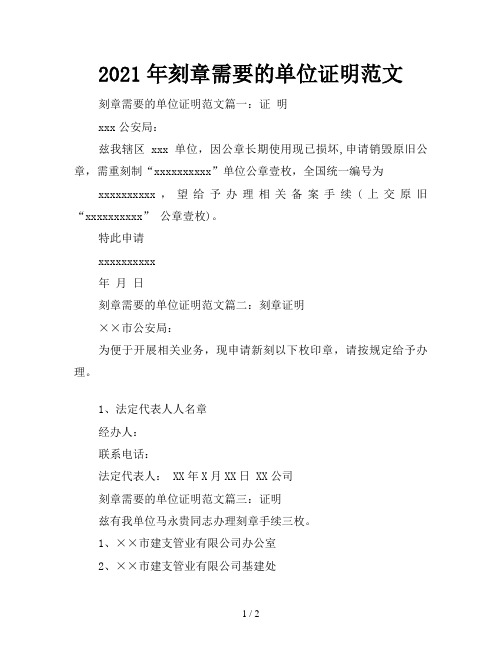 2021年刻章需要的单位证明范文

刻章需要的单位证明范文篇一：证 明

xxx公安局：

兹我辖区 xxx 单位，因公章长期使用现已损坏，申请销毁原旧公章，需重刻制“xxxxxxxxxx”单位公章壹枚，全国统一编号为 xxxxxxxxxx，望给予办理相关备案手续（上交原旧“xxxxxxxxxx” 公章壹枚）。

特此申请

xxxxxxxxxx

年 月 日

刻章需要的单位证明范文篇二：刻章证明

××市公安局：

为便于开展相关业务，现申请新刻以下枚印章，请按规定给予办理。

1、法定代表人人名章

经办人：

联系电话：

法定代表人： XX年X月XX日 XX公司

刻章需要的单位证明范文篇三：证明

兹有我单位马永贵同志办理刻章手续三枚。

1、××市建支管业有限公司办公室

2、××市建支管业有限公司基建处

1 / 2